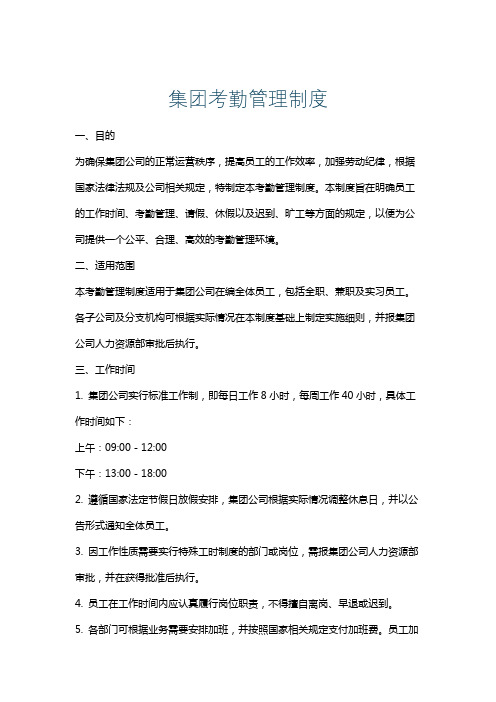 集团考勤管理制度

一、目的

为确保集团公司的正常运营秩序，提高员工的工作效率，加强劳动纪律，根据国家法律法规及公司相关规定，特制定本考勤管理制度。本制度旨在明确员工的工作时间、考勤管理、请假、休假以及迟到、旷工等方面的规定，以便为公司提供一个公平、合理、高效的考勤管理环境。

二、适用范围

本考勤管理制度适用于集团公司在编全体员工，包括全职、兼职及实习员工。各子公司及分支机构可根据实际情况在本制度基础上制定实施细则，并报集团公司人力资源部审批后执行。

三、工作时间

1. 集团公司实行标准工作制，即每日工作 8 小时，每周工作 40 小时，具体工作时间如下：

上午：09:00 - 12:00

下午：13:00 - 18:00

2. 遵循国家法定节假日放假安排，集团公司根据实际情况调整休息日，并以公告形式通知全体员工。

3. 因工作性质需要实行特殊工时制度的部门或岗位，需报集团公司人力资源部审批，并在获得批准后执行。

4. 员工在工作时间内应认真履行岗位职责，不得擅自离岗、早退或迟到。

5. 各部门可根据业务需要安排加班，并按照国家相关规定支付加班费。员工加